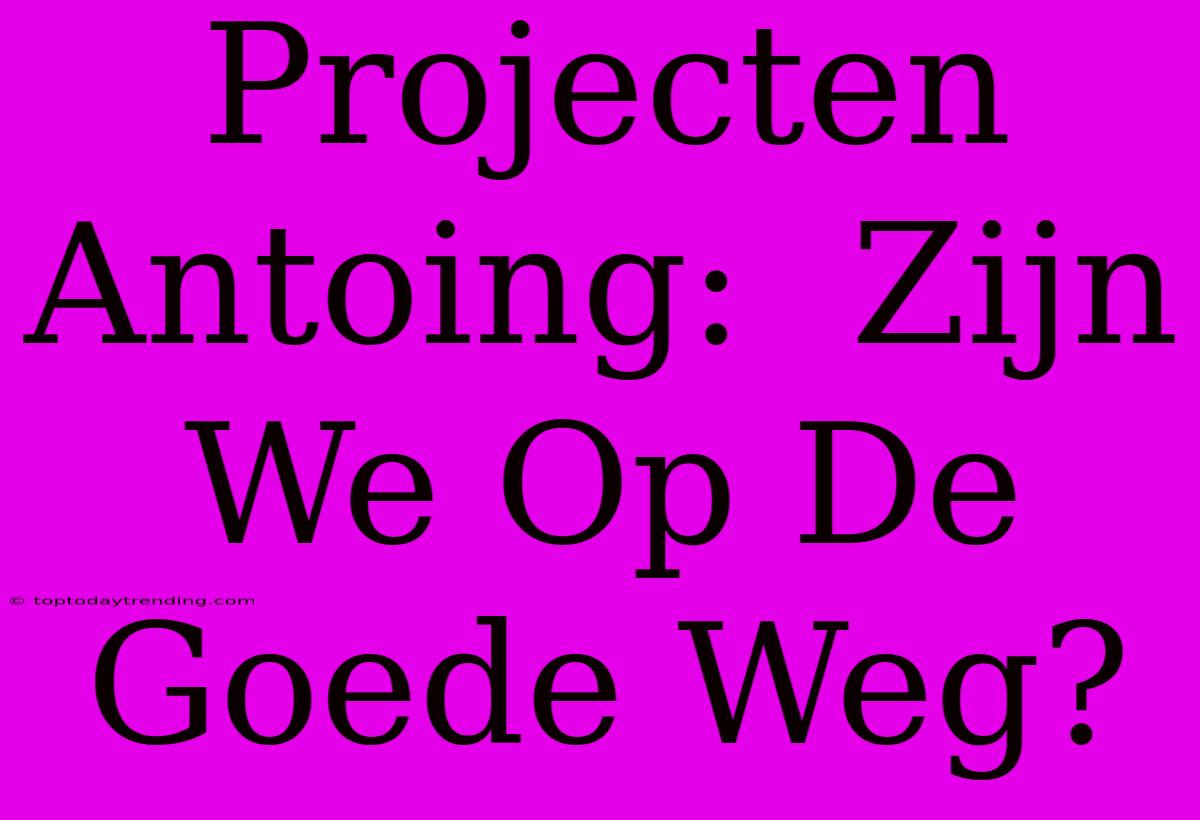 Projecten Antoing: Zijn We Op De Goede Weg?

© toptodaytrending.com